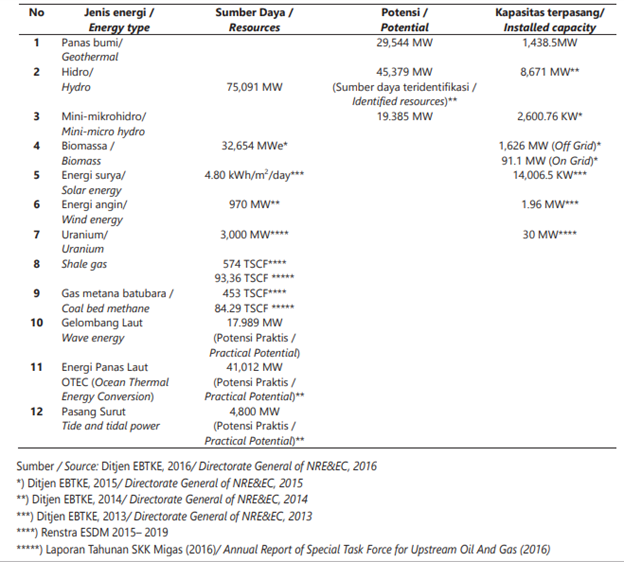 | No | Jenis energi / Energy type | Sumber Daya / Resources | Potensi / Potential | Kapasitas terpasang/ Installed capacity |
|---|---|---|---|---|
| 1 | Panas bumi/ Geothermal | | 29,544 MW | 1,438.5MW |
| 2 | Hidro/ Hydro | 75,091 MW | 45,379 MW (Sumber daya teridentifikasi / Identified resources)** | 8,671 MW** |
| 3 | Mini-mikrohidro/ Mini-micro hydro | | 19.385 MW | 2,600.76 KW* |
| 4 | Biomassa / Biomass | 32,654 MWe* | | 1,626 MW (Off Grid)* 91.1 MW (On Grid)* |
| 5 | Energi surya/ Solar energy | 4.80 kWh/m$^2$/day*** | | 14,006.5 KW*** |
| 6 | Energi angin/ Wind energy | 970 MW** | | 1.96 MW*** |
| 7 | Uranium/ Uranium | 3,000 MW**** | | 30 MW**** |
| 8 | Shale gas | 574 TSCF**** 93,36 TSCF ***** | | |
| 9 | Gas metana batubara / Coal bed methane | 453 TSCF**** 84.29 TSCF ***** | | |
| 10 | Gelombang Laut Wave energy | 17.989 MW (Potensi Praktis / Practical Potential) | | |
| 11 | Energi Panas Laut OTEC (Ocean Thermal Energy Conversion) | 41,012 MW (Potensi Praktis / Practical Potential)** | | |
| 12 | Pasang Surut Tide and tidal power | 4,800 MW (Potensi Praktis / Practical Potential)** | | |

Sumber / Source: Ditjen EBTKE, 2016/ Directorate General of NRE&EC, 2016
*) Ditjen EBTKE, 2015/ Directorate General of NRE&EC, 2015
**) Ditjen EBTKE, 2014/ Directorate General of NRE&EC, 2014
***) Ditjen EBTKE, 2013/ Directorate General of NRE&EC, 2013
****) Renstra ESDM 2015– 2019
*****) Laporan Tahunan SKK Migas (2016)/ Annual Report of Special Task Force for Upstream Oil And Gas (2016)